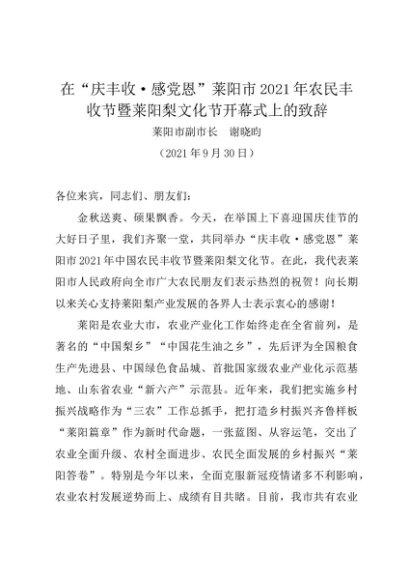 在“庆丰收·感党恩”莱阳市2021年农民丰收节暨莱阳梨文化节开幕式上的致辞

莱阳市副市长　谢晓昀

（2021年9月30日）

各位来宾，同志们、朋友们：

金秋送爽、硕果飘香。今天，在举国上下喜迎国庆佳节的大好日子里，我们齐聚一堂，共同举办“庆丰收·感党恩”莱阳市2021年中国农民丰收节暨莱阳梨文化节。在此，我代表莱阳市人民政府向全市广大农民朋友们表示热烈的祝贺！向长期以来关心支持莱阳梨产业发展的各界人士表示衷心的感谢！

莱阳是农业大市，农业产业化工作始终走在全省前列，是著名的“中国梨乡”“中国花生油之乡”，先后评为全国粮食生产先进县、中国绿色食品城、首批国家级农业产业化示范基地、山东省农业“新六产”示范县。近年来，我们把实施乡村振兴战略作为“三农”工作总抓手，把打造乡村振兴齐鲁样板“莱阳篇章”作为新时代命题，一张蓝图、从容运笔，交出了农业全面升级、农村全面进步、农民全面发展的乡村振兴“莱阳答卷”。特别是今年以来，全面克服新冠疫情诸多不利影响，农业农村发展逆势而上、成绩有目共睹。目前，我市共有农业